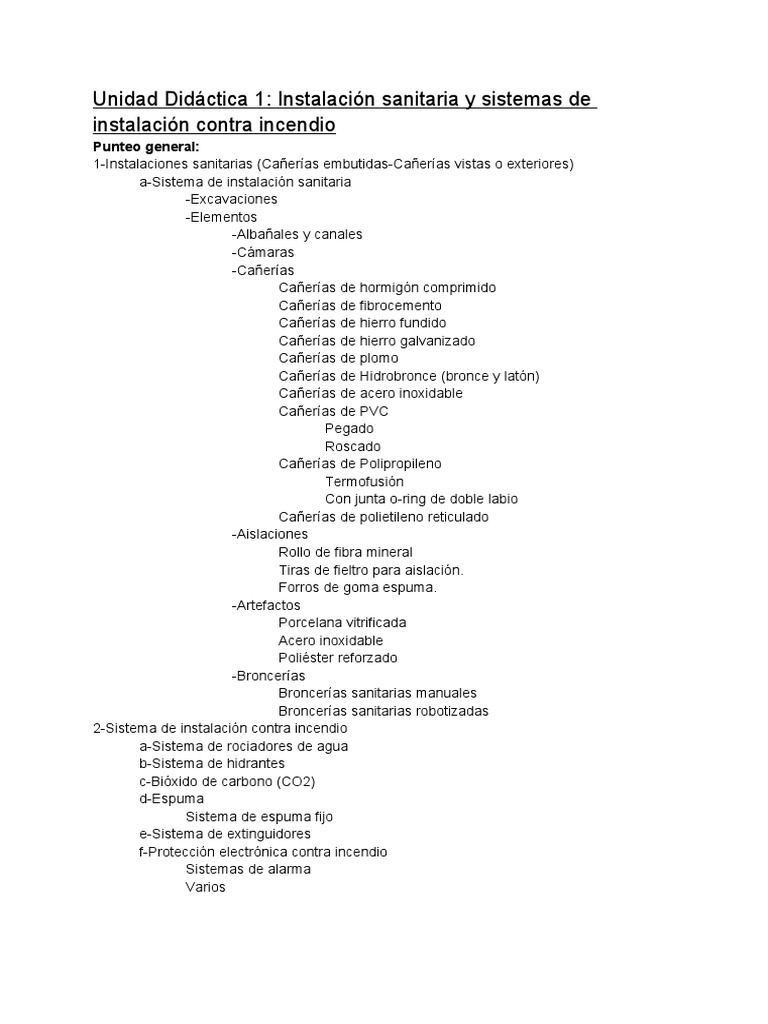 Unidad Didáctica 1: Instalación sanitaria y sistemas de instalación contra incendio

Punteo general:
1-Instalaciones sanitarias (Cañerías embutidas-Cañerías vistas o exteriores)
a-Sistema de instalación sanitaria
-Excavaciones
-Elementos
-Albañales y canales
-Cámaras
-Cañerías
Cañerías de hormigón comprimido
Cañerías de fibrocemento
Cañerías de hierro fundido
Cañerías de hierro galvanizado
Cañerías de plomo
Cañerías de Hidrobronce (bronce y latón)
Cañerías de acero inoxidable
Cañerías de PVC
Pegado
Roscado
Cañerías de Polipropileno
Termofusión
Con junta o-ring de doble labio
Cañerías de polietileno reticulado
-Aislaciones
Rollo de fibra mineral
Tiras de fieltro para aislación.
Forros de goma espuma.
-Artefactos
Porcelana vitrificada
Acero inoxidable
Poliéster reforzado
-Broncerías
Broncerías sanitarias manuales
Broncerías sanitarias robotizadas
2-Sistema de instalación contra incendio
a-Sistema de rociadores de agua
b-Sistema de hidrantes
c-Bióxido de carbono (CO2)
d-Espuma
Sistema de espuma fijo
e-Sistema de extinguidores
f-Protección electrónica contra incendio
Sistemas de alarma
Varios